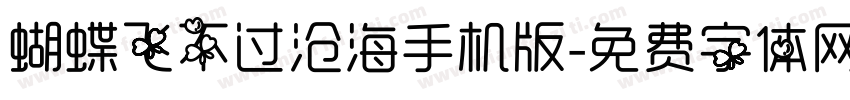 蝴蝶飞不过沧海手机版-免费字体网